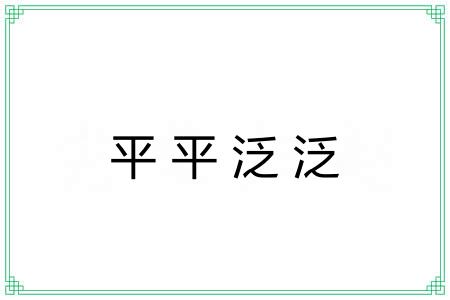 平平泛泛